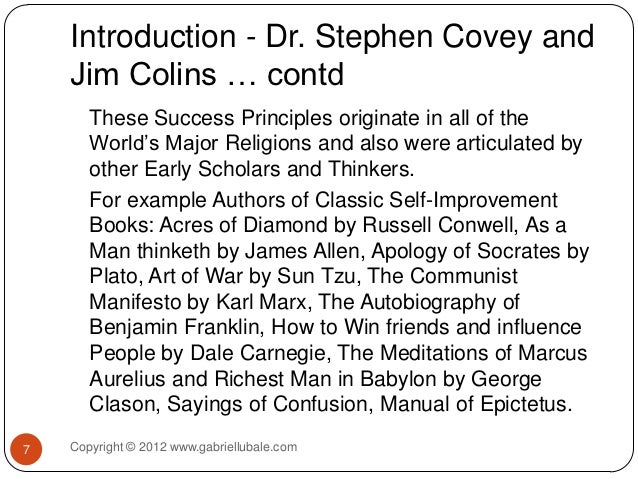 Introduction - Dr. Stephen Covey and Jim Colins … contd

These Success Principles originate in all of the World's Major Religions and also were articulated by other Early Scholars and Thinkers.

For example Authors of Classic Self-Improvement Books: Acres of Diamond by Russell Conwell, As a Man thinketh by James Allen, Apology of Socrates by Plato, Art of War by Sun Tzu, The Communist Manifesto by Karl Marx, The Autobiography of Benjamin Franklin, How to Win friends and influence People by Dale Carnegie, The Meditations of Marcus Aurelius and Richest Man in Babylon by George Clason, Sayings of Confusion, Manual of Epictetus.

7

Copyright © 2012 www.gabriellubale.com